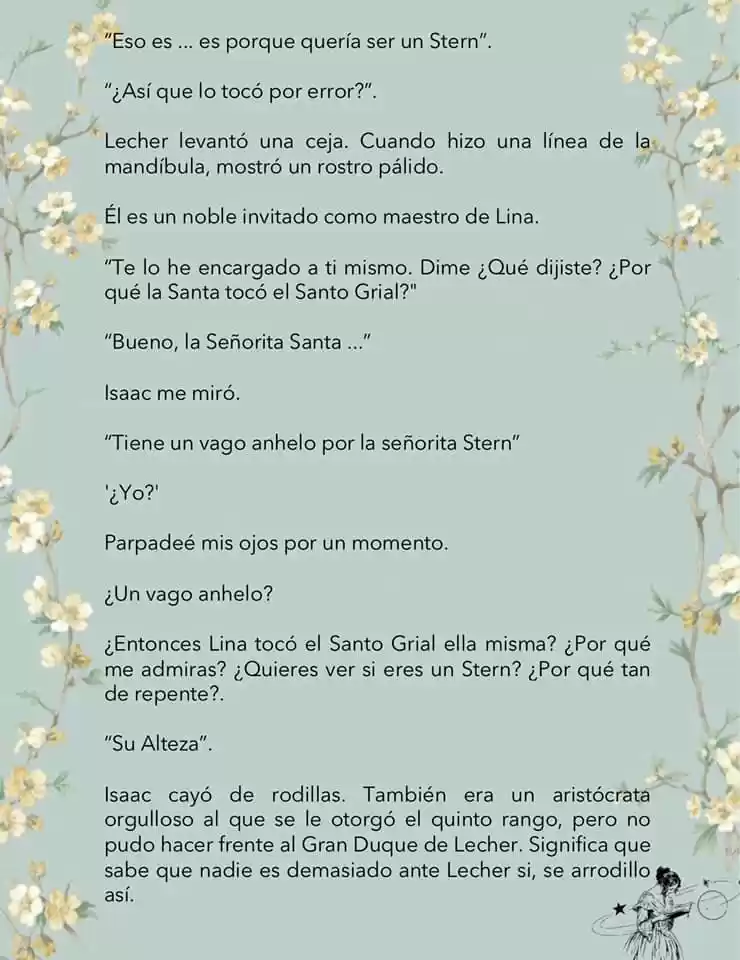 "Eso es ... es porque quería ser un Stern".

"¿Así que lo tocó por error?".

Lecher levantó una ceja. Cuando hizo una línea de la mandíbula, mostró un rostro pálido.

Él es un noble invitado como maestro de Lina.

"Te lo he encargado a ti mismo. Dime ¿Qué dijiste? ¿Por qué la Santa tocó el Santo Grial?"

"Bueno, la Señorita Santa ..."

Isaac me miró.

"Tiene un vago anhelo por la señorita Stern"

'¿Yo?'

Parpadeé mis ojos por un momento.

¿Un vago anhelo?

¿Entonces Lina tocó el Santo Grial ella misma? ¿Por qué me admiras? ¿Quieres ver si eres un Stern? ¿Por qué tan de repente?.

"Su Alteza".

Isaac cayó de rodillas. También era un aristócrata orgulloso al que se le otorgó el quinto rango, pero no pudo hacer frente al Gran Duque de Lecher. Significa que sabe que nadie es demasiado ante Lecher si, se arrodillo así.